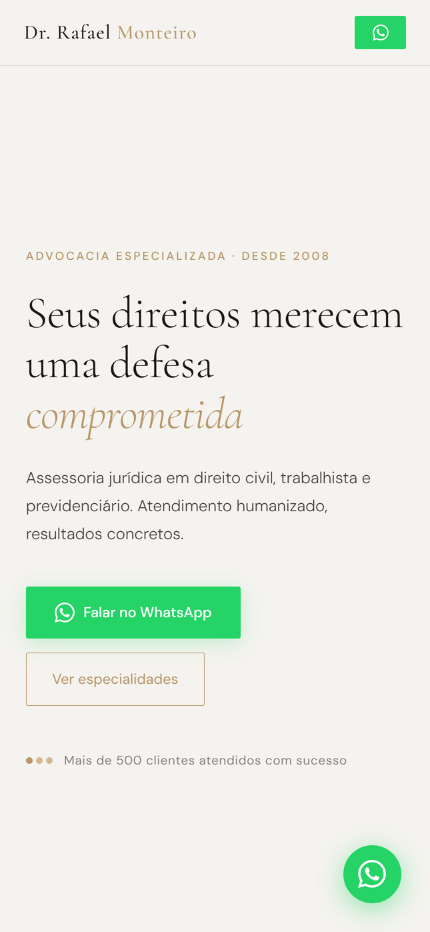 Dr. Rafael Monteiro

ADVOCACIA ESPECIALIZADA · DESDE 2008

Seus direitos merecem uma defesa comprometida

Assessoria jurídica em direito civil, trabalhista e previdenciário. Atendimento humanizado, resultados concretos.

Falar no WhatsApp

Ver especialidades

Mais de 500 clientes atendidos com sucesso